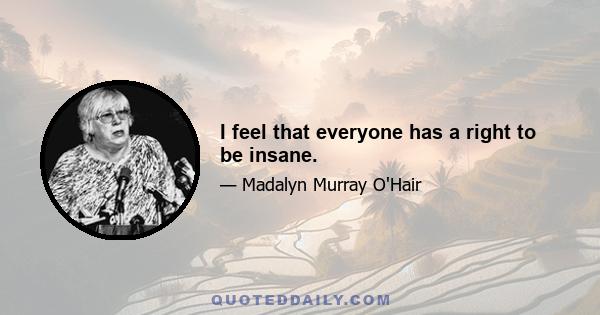 I feel that everyone has a right to be insane.

— Madalyn Murray O'Hair

QUOTEDDAILY.COM